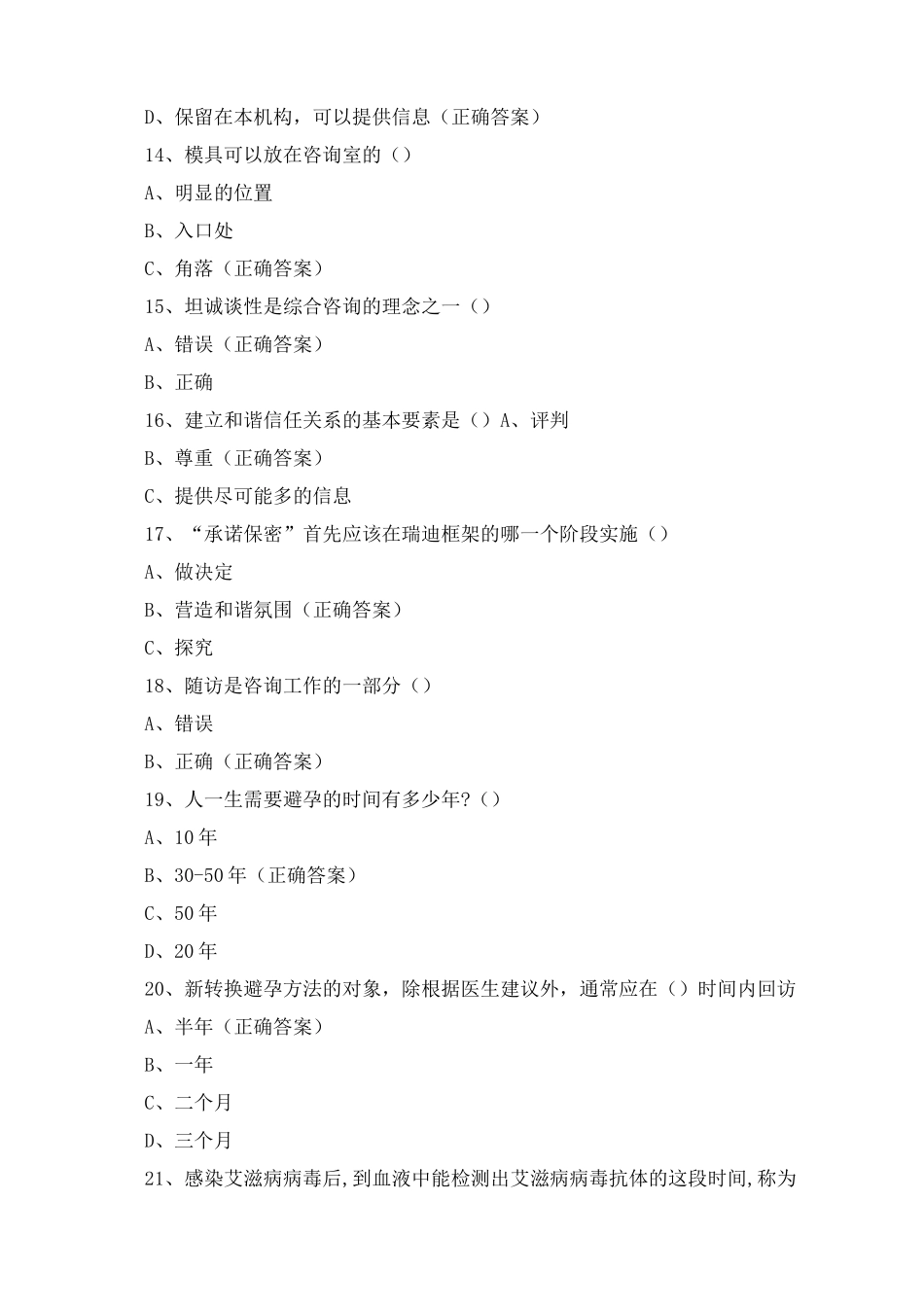 D、保留在本机构，可以提供信息（正确答案）

14、模具可以放在咨询室的（）

A、明显的位置

B、入口处

C、角落（正确答案）

15、坦诚谈性是综合咨询的理念之一（）

A、错误（正确答案）

B、正确

16、建立和谐信任关系的基本要素是（）A、评判

B、尊重（正确答案）

C、提供尽可能多的信息

17、“承诺保密”首先应该在瑞迪框架的哪一个阶段实施（）

A、做决定

B、营造和谐氛围（正确答案）

C、探究

18、随访是咨询工作的一部分（）

A、错误

B、正确（正确答案）

19、人一生需要避孕的时间有多少年?（）

A、10年

B、30-50年（正确答案）

C、50年

D、20年

20、新转换避孕方法的对象，除根据医生建议外，通常应在（）时间内回访

A、半年（正确答案）

B、一年

C、二个月

D、三个月

21、感染艾滋病病毒后,到血液中能检测出艾滋病病毒抗体的这段时间,称为